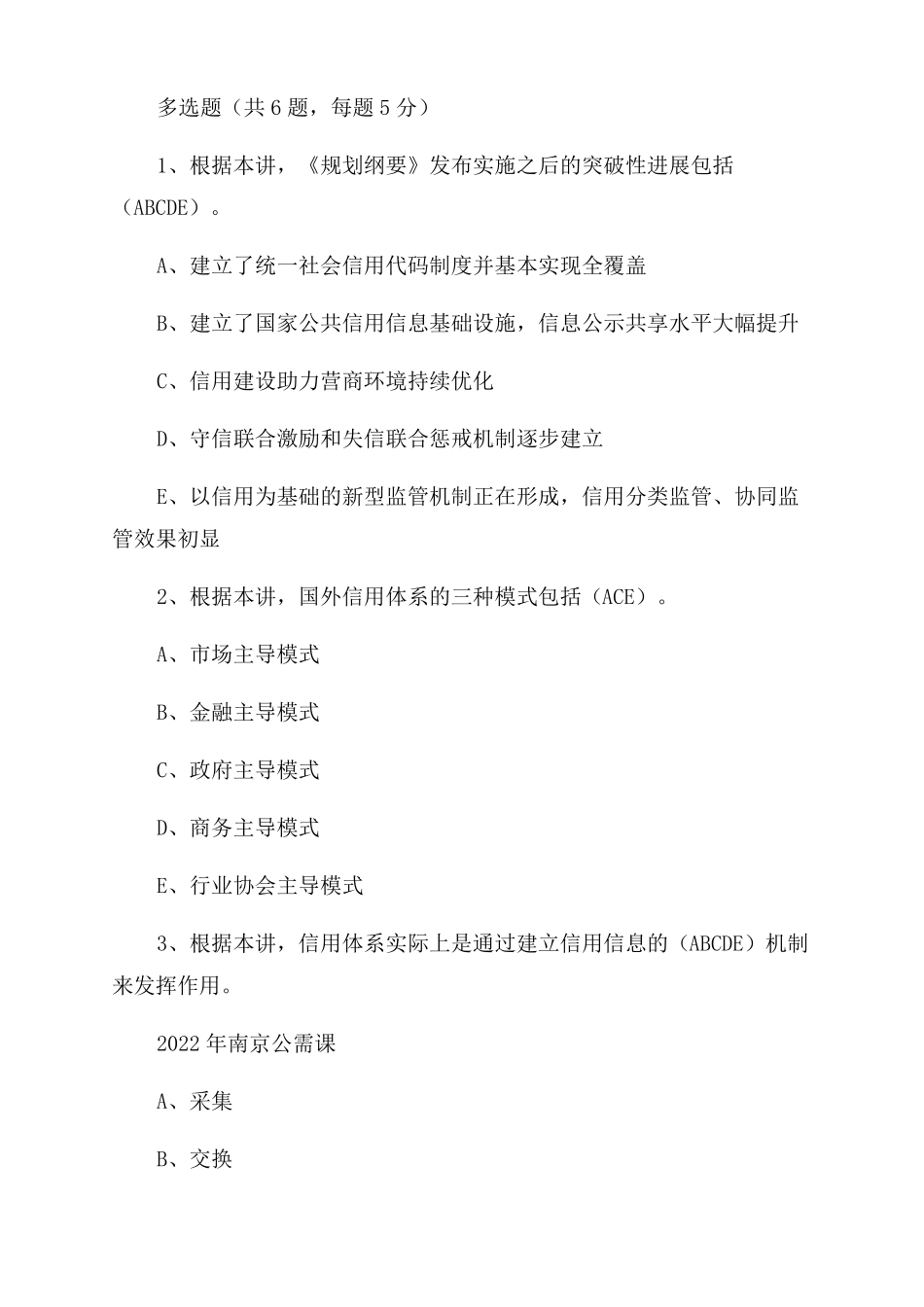 多选题（共 6 题，每题 5 分）

1、根据本讲，《规划纲要》发布实施之后的突破性进展包括（ABCDE）。

A、建立了统一社会信用代码制度并基本实现全覆盖

B、建立了国家公共信用信息基础设施，信息公示共享水平大幅提升

C、信用建设助力营商环境持续优化

D、守信联合激励和失信联合惩戒机制逐步建立

E、以信用为基础的新型监管机制正在形成，信用分类监管、协同监管效果初显

2、根据本讲，国外信用体系的三种模式包括（ACE）。

A、市场主导模式

B、金融主导模式

C、政府主导模式

D、商务主导模式

E、行业协会主导模式

3、根据本讲，信用体系实际上是通过建立信用信息的（ABCDE）机制来发挥作用。

2022 年南京公需课

A、采集

B、交换